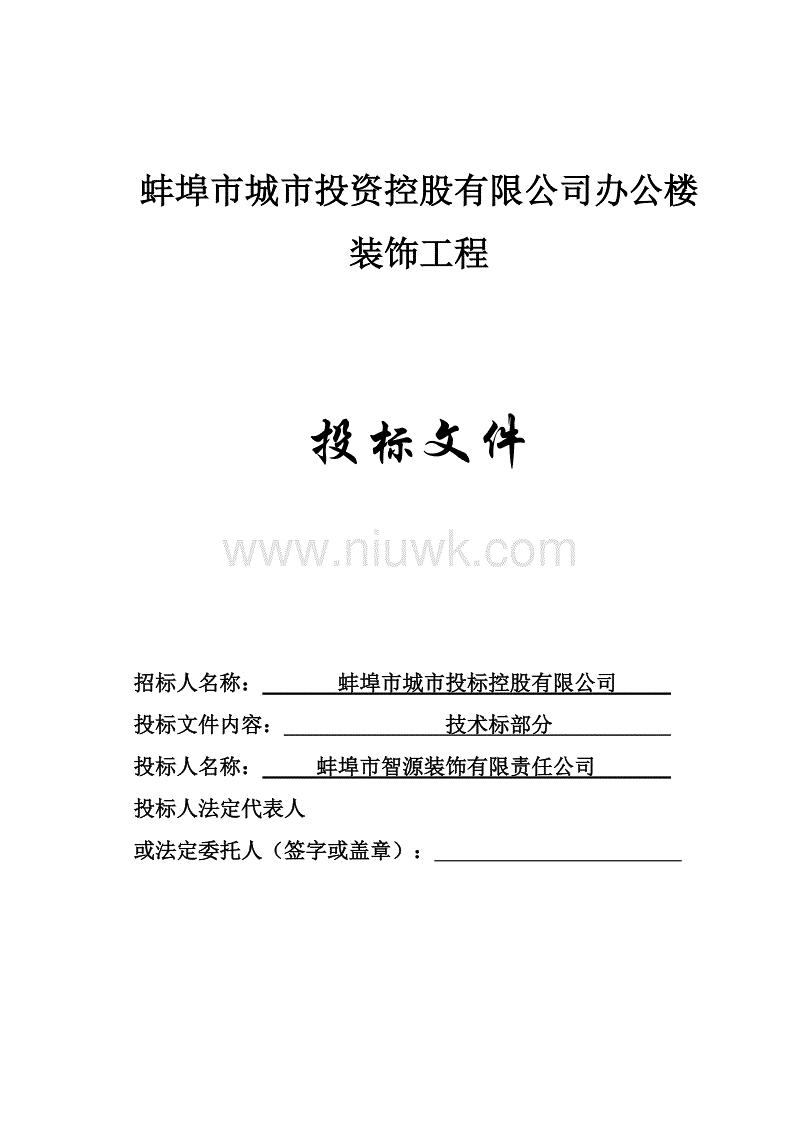 蚌埠市城市投资控股有限公司办公楼装饰工程

投标文件

www.niuwk.com

招标人名称：蚌埠市城市投标控股有限公司

投标文件内容：技术标部分

投标人名称：蚌埠市智源装饰有限责任公司

投标人法定代表人

或法定委托人（签字或盖章）：